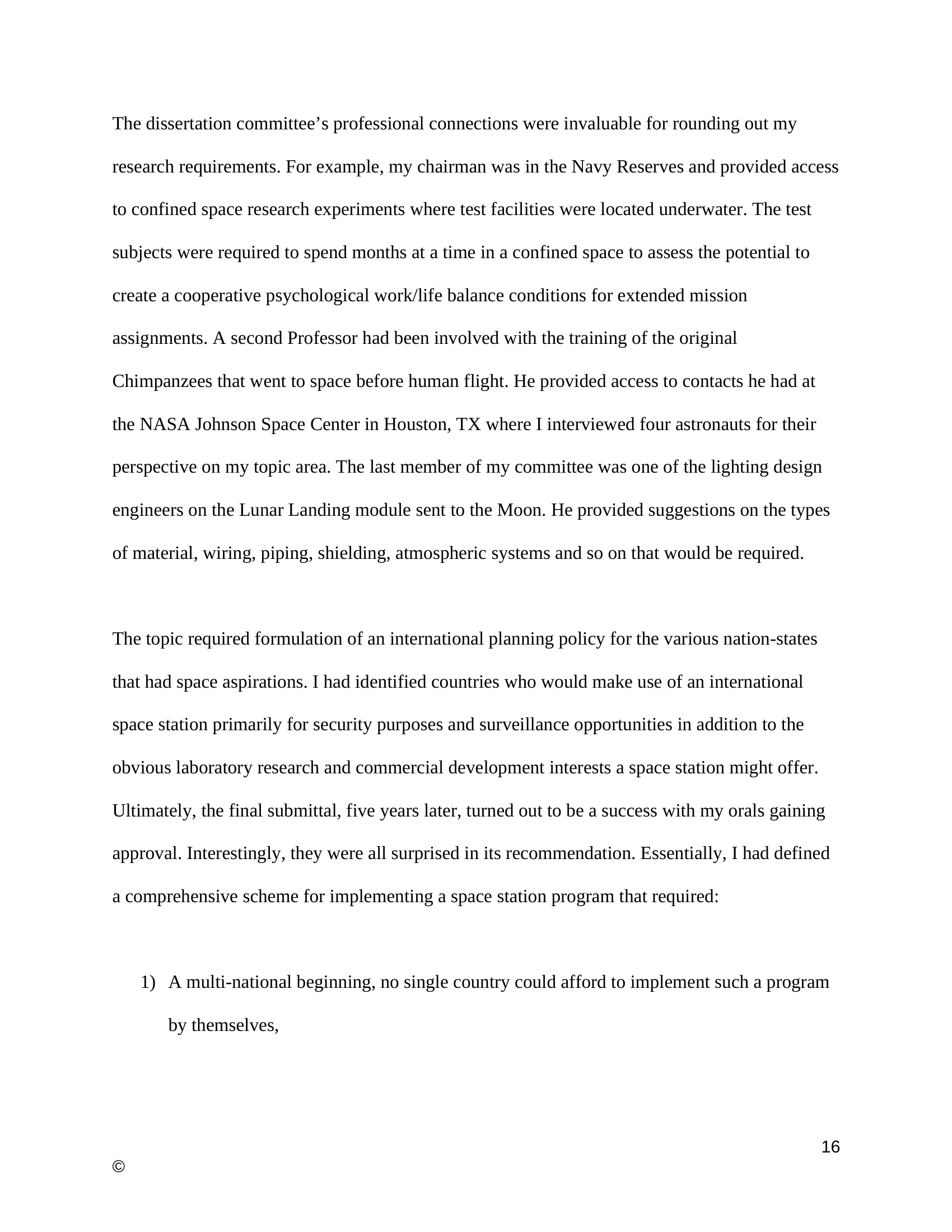 The dissertation committee's professional connections were invaluable for rounding out my research requirements. For example, my chairman was in the Navy Reserves and provided access to confined space research experiments where test facilities were located underwater. The test subjects were required to spend months at a time in a confined space to assess the potential to create a cooperative psychological work/life balance conditions for extended mission assignments. A second Professor had been involved with the training of the original Chimpanzees that went to space before human flight. He provided access to contacts he had at the NASA Johnson Space Center in Houston, TX where I interviewed four astronauts for their perspective on my topic area. The last member of my committee was one of the lighting design engineers on the Lunar Landing module sent to the Moon. He provided suggestions on the types of material, wiring, piping, shielding, atmospheric systems and so on that would be required.

The topic required formulation of an international planning policy for the various nation-states that had space aspirations. I had identified countries who would make use of an international space station primarily for security purposes and surveillance opportunities in addition to the obvious laboratory research and commercial development interests a space station might offer. Ultimately, the final submittal, five years later, turned out to be a success with my orals gaining approval. Interestingly, they were all surprised in its recommendation. Essentially, I had defined a comprehensive scheme for implementing a space station program that required:

1) A multi-national beginning, no single country could afford to implement such a program by themselves,

16

©